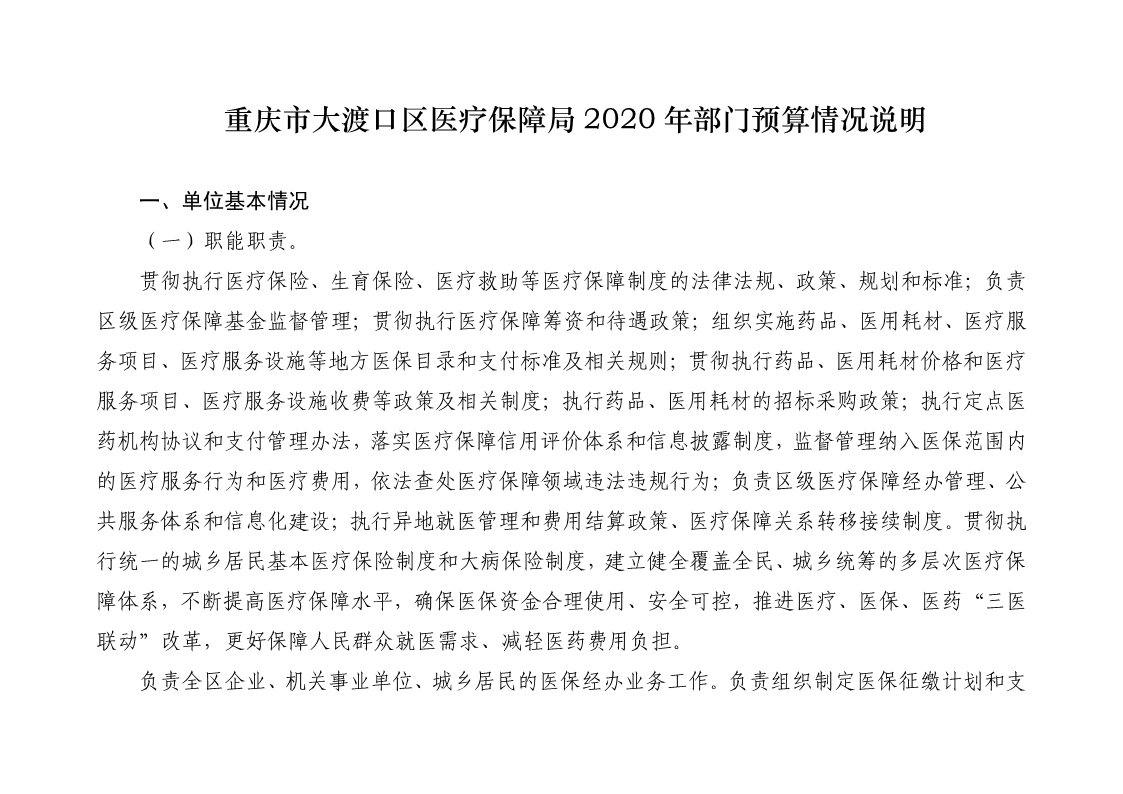 重庆市大渡口区医疗保障局 2020 年部门预算情况说明

一、单位基本情况

（一）职能职责。

贯彻执行医疗保险、生育保险、医疗救助等医疗保障制度的法律法规、政策、规划和标准；负责区级医疗保障基金监督管理；贯彻执行医疗保障筹资和待遇政策；组织实施药品、医用耗材、医疗服务项目、医疗服务设施等地方医保目录和支付标准及相关规则；贯彻执行药品、医用耗材价格和医疗服务项目、医疗服务设施收费等政策及相关制度；执行药品、医用耗材的招标采购政策；执行定点医药机构协议和支付管理办法，落实医疗保障信用评价体系和信息披露制度，监督管理纳入医保范围内的医疗服务行为和医疗费用，依法查处医疗保障领域违法违规行为；负责区级医疗保障经办管理、公共服务体系和信息化建设；执行异地就医管理和费用结算政策、医疗保障关系转移接续制度。贯彻执行统一的城乡居民基本医疗保险制度和大病保险制度，建立健全覆盖全民、城乡统筹的多层次医疗保障体系，不断提高医疗保障水平，确保医保资金合理使用、安全可控，推进医疗、医保、医药“三医联动”改革，更好保障人民群众就医需求、减轻医药费用负担。

负责全区企业、机关事业单位、城乡居民的医保经办业务工作。负责组织制定医保征缴计划和支